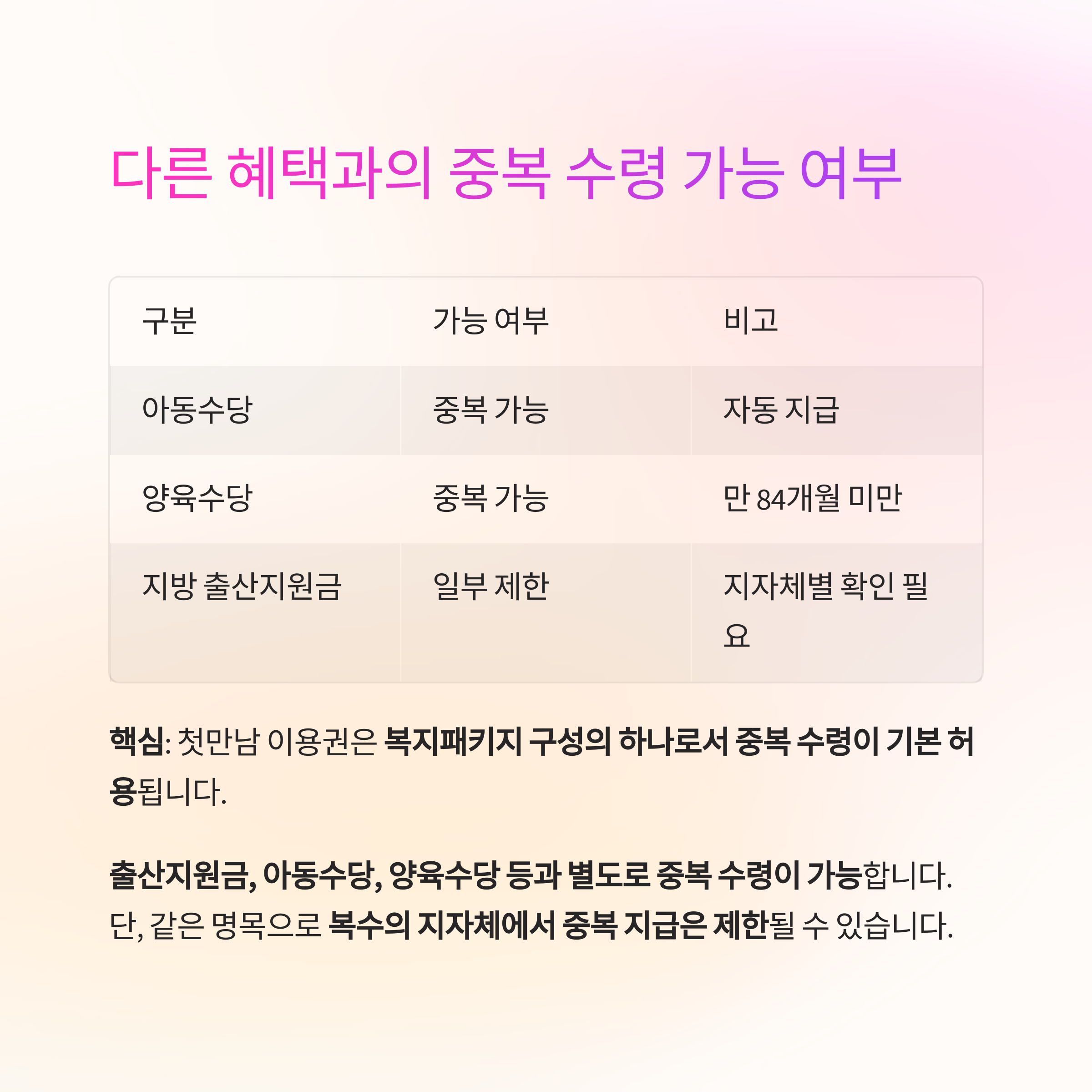 다른 혜택과의 중복 수령 가능 여부

| 구분 | 가능 여부 | 비고 |
|---|---|---|
| 아동수당 | 중복 가능 | 자동 지급 |
| 양육수당 | 중복 가능 | 만 84개월 미만 |
| 지방 출산지원금 | 일부 제한 | 지자체별 확인 필요 |

핵심: 첫만남 이용권은 복지패키지 구성의 하나로서 중복 수령이 기본 허용됩니다.

출산지원금, 아동수당, 양육수당 등과 별도로 중복 수령이 가능합니다. 단, 같은 명목으로 복수의 지자체에서 중복 지급은 제한될 수 있습니다.